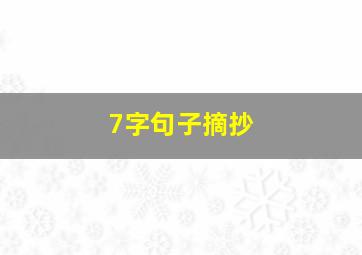 7字句子摘抄